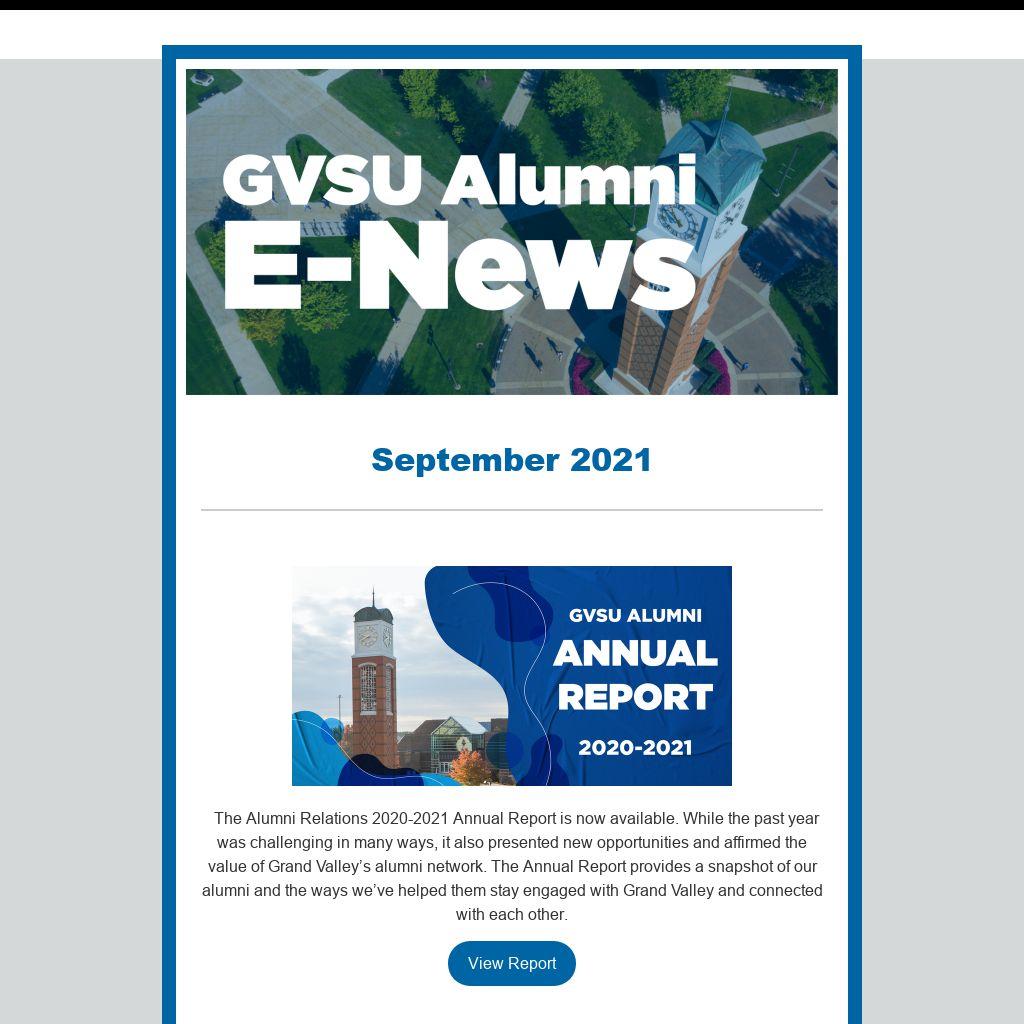 GVSU Alumni
E-News

September 2021

GVSU ALUMNI
ANNUAL REPORT
2020-2021

The Alumni Relations 2020-2021 Annual Report is now available. While the past year was challenging in many ways, it also presented new opportunities and affirmed the value of Grand Valley's alumni network. The Annual Report provides a snapshot of our alumni and the ways we've helped them stay engaged with Grand Valley and connected with each other.

View Report